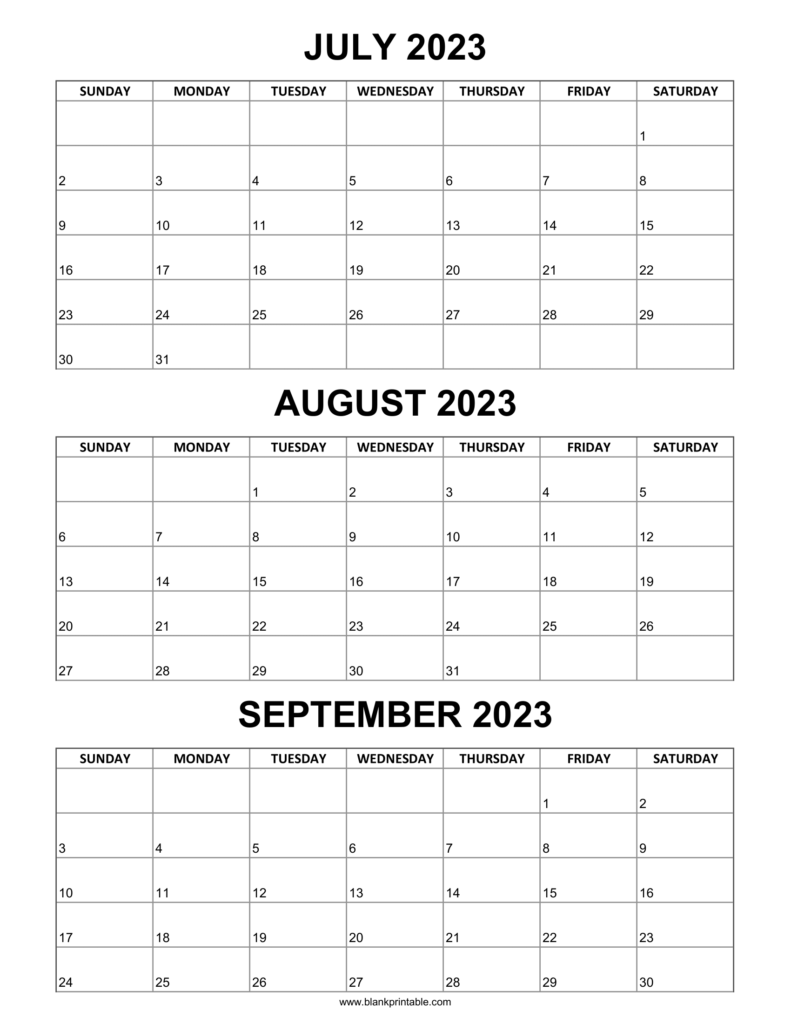 JULY 2023

| SUNDAY | MONDAY | TUESDAY | WEDNESDAY | THURSDAY | FRIDAY | SATURDAY |
|---|---|---|---|---|---|---|
| | | | | | | 1 |
| 2 | 3 | 4 | 5 | 6 | 7 | 8 |
| 9 | 10 | 11 | 12 | 13 | 14 | 15 |
| 16 | 17 | 18 | 19 | 20 | 21 | 22 |
| 23 | 24 | 25 | 26 | 27 | 28 | 29 |
| 30 | 31 | | | | | |

AUGUST 2023

| SUNDAY | MONDAY | TUESDAY | WEDNESDAY | THURSDAY | FRIDAY | SATURDAY |
|---|---|---|---|---|---|---|
| | | 1 | 2 | 3 | 4 | 5 |
| 6 | 7 | 8 | 9 | 10 | 11 | 12 |
| 13 | 14 | 15 | 16 | 17 | 18 | 19 |
| 20 | 21 | 22 | 23 | 24 | 25 | 26 |
| 27 | 28 | 29 | 30 | 31 | | |

SEPTEMBER 2023

| SUNDAY | MONDAY | TUESDAY | WEDNESDAY | THURSDAY | FRIDAY | SATURDAY |
|---|---|---|---|---|---|---|
| | | | | | 1 | 2 |
| 3 | 4 | 5 | 6 | 7 | 8 | 9 |
| 10 | 11 | 12 | 13 | 14 | 15 | 16 |
| 17 | 18 | 19 | 20 | 21 | 22 | 23 |
| 24 | 25 | 26 | 27 | 28 | 29 | 30 |

www.blankprintable.com